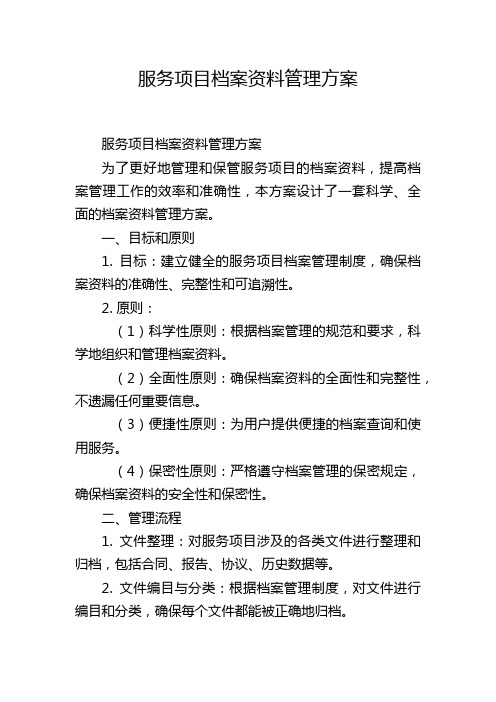 服务项目档案资料管理方案

服务项目档案资料管理方案

为了更好地管理和保管服务项目的档案资料，提高档案管理工作的效率和准确性，本方案设计了一套科学、全面的档案资料管理方案。

一、目标和原则

1. 目标：建立健全的服务项目档案管理制度，确保档案资料的准确性、完整性和可追溯性。

2. 原则：

（1）科学性原则：根据档案管理的规范和要求，科学地组织和管理档案资料。

（2）全面性原则：确保档案资料的全面性和完整性，不遗漏任何重要信息。

（3）便捷性原则：为用户提供便捷的档案查询和使用服务。

（4）保密性原则：严格遵守档案管理的保密规定，确保档案资料的安全性和保密性。

二、管理流程

1. 文件整理：对服务项目涉及的各类文件进行整理和归档，包括合同、报告、协议、历史数据等。

2. 文件编目与分类：根据档案管理制度，对文件进行编目和分类，确保每个文件都能被正确地归档。